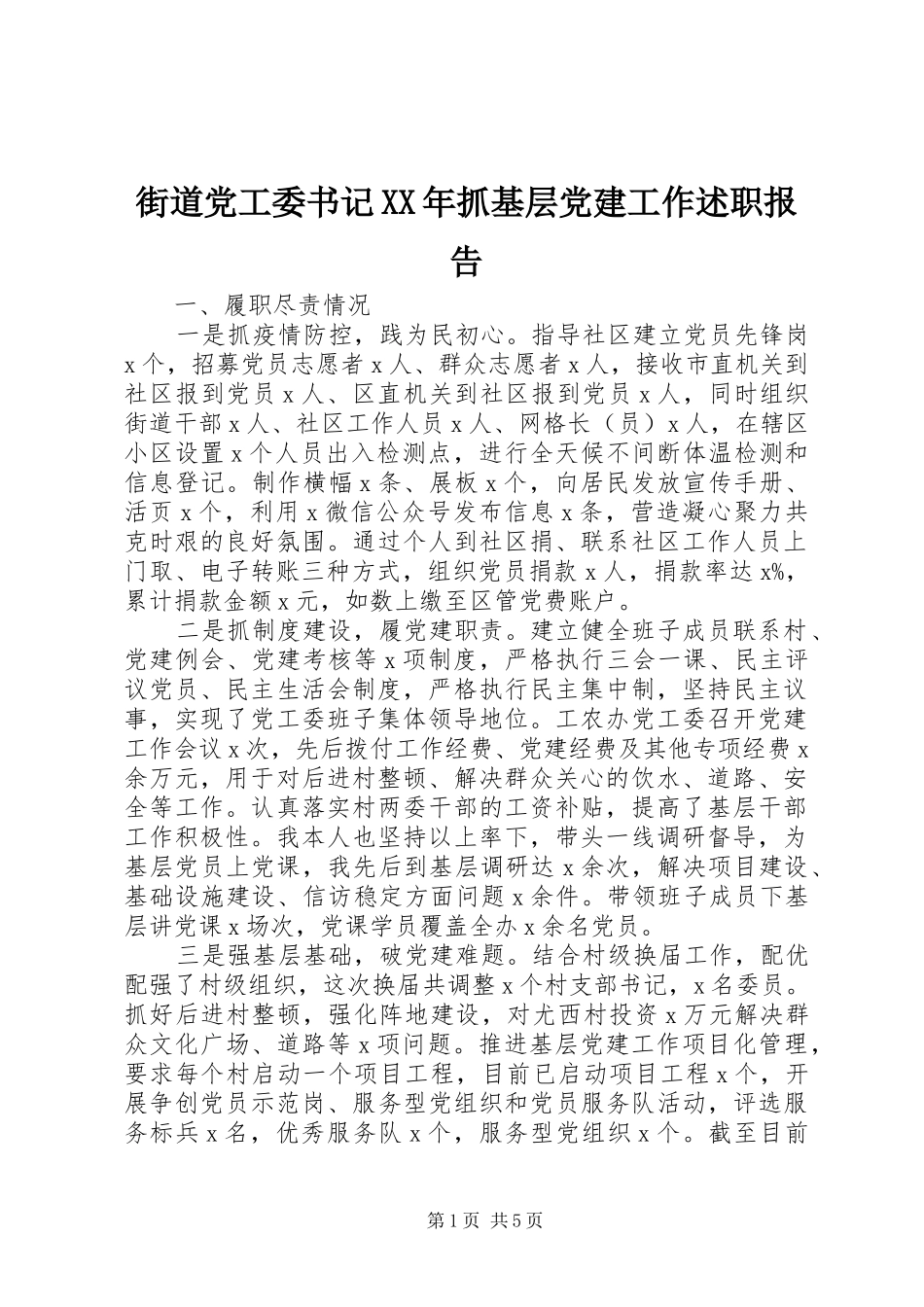 街道党工委书记XX年抓基层党建工作述职报告

一、履职尽责情况

一是抓疫情防控，践为民初心。指导社区建立党员先锋岗x个，招募党员志愿者x人、群众志愿者x人，接收市直机关到社区报到党员x人、区直机关到社区报到党员x人，同时组织街道干部x人、社区工作人员x人、网格长（员）x人，在辖区小区设置x个人员出入检测点，进行全天候不间断体温检测和信息登记。制作横幅x条、展板x个，向居民发放宣传手册、活页x个，利用x微信公众号发布信息x条，营造凝心聚力共克时艰的良好氛围。通过个人到社区捐、联系社区工作人员上门取、电子转账三种方式，组织党员捐款x人，捐款率达x%，累计捐款金额x元，如数上缴至区管党费账户。

二是抓制度建设，履党建职责。建立健全班子成员联系村、党建例会、党建考核等x项制度，严格执行三会一课、民主评议党员、民主生活会制度，严格执行民主集中制，坚持民主议事，实现了党工委班子集体领导地位。工农办党工委召开党建工作会议x次，先后拨付工作经费、党建经费及其他专项经费x余万元，用于对后进村整顿、解决群众关心的饮水、道路、安全等工作。认真落实村两委干部的工资补贴，提高了基层干部工作积极性。我本人也坚持以上率下，带头一线调研督导，为基层党员上党课，我先后到基层调研达x余次，解决项目建设、基础设施建设、信访稳定方面问题x余件。带领班子成员下基层讲党课x场次，党课学员覆盖全办x余名党员。

三是强基层基础，破党建难题。结合村级换届工作，配优配强了村级组织，这次换届共调整x个村支部书记，x名委员。抓好后进村整顿，强化阵地建设，对尤西村投资x万元解决群众文化广场、道路等x项问题。推进基层党建工作项目化管理，要求每个村启动一个项目工程，目前已启动项目工程x个，开展争创党员示范岗、服务型党组织和党员服务队活动，评选服务标兵x名，优秀服务队x个，服务型党组织x个。截至目前

第1页 共5页